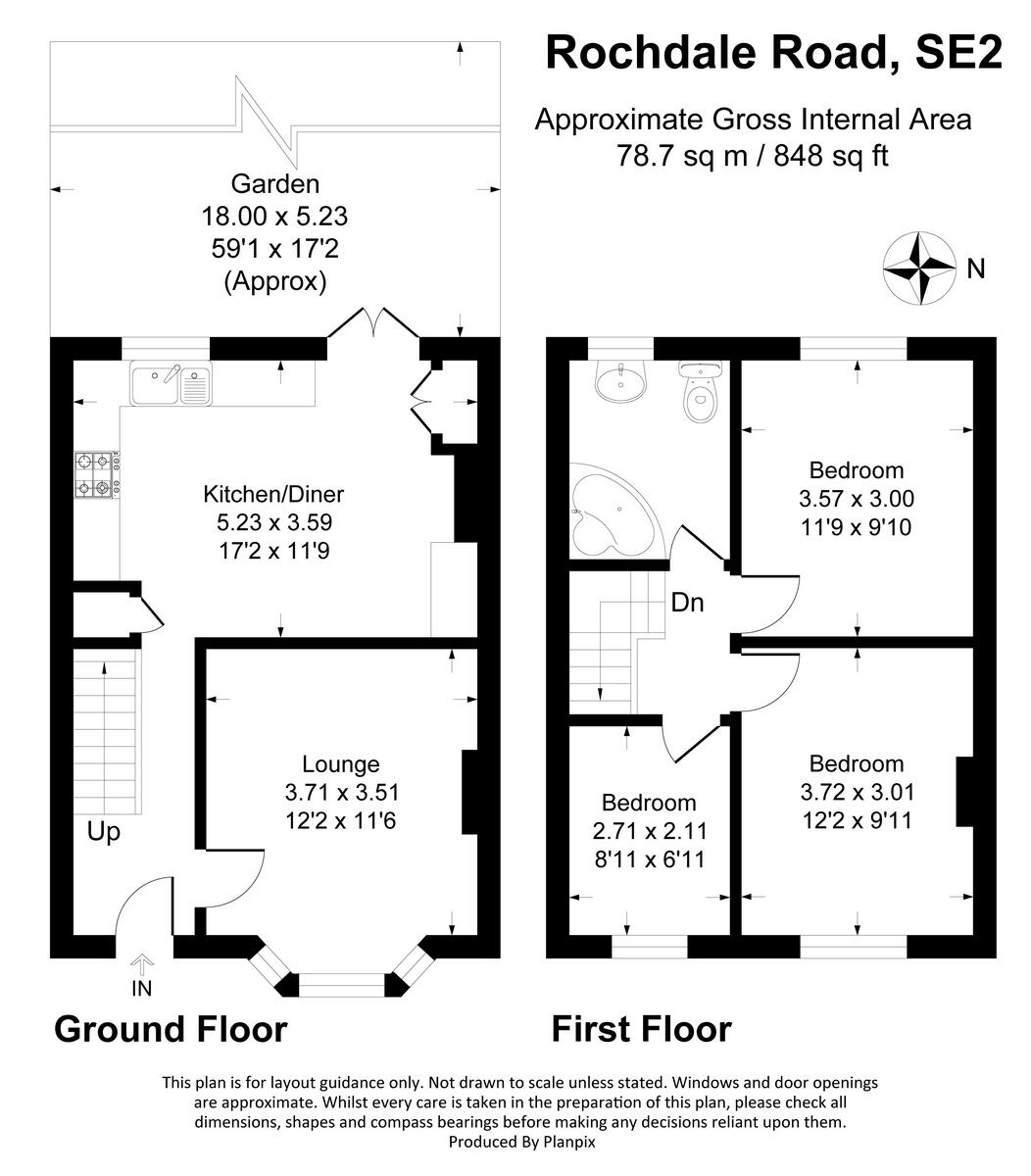 Rochdale Road, SE2

Approximate Gross Internal Area
78.7 sq m / 848 sq ft

N

Garden
18.00 x 5.23
59'1 x 17'2
(Approx)

Kitchen/Diner
5.23 x 3.59
17'2 x 11'9

Lounge
3.71 x 3.51
12'2 x 11'6

Up

IN

Ground Floor

Bedroom
3.57 x 3.00
11'9 x 9'10

Dn

Bedroom
2.71 x 2.11
8'11 x 6'11

Bedroom
3.72 x 3.01
12'2 x 9'11

First Floor

This plan is for layout guidance only. Not drawn to scale unless stated. Windows and door openings are approximate. Whilst every care is taken in the preparation of this plan, please check all dimensions, shapes and compass bearings before making any decisions reliant upon them.
Produced By Planpix